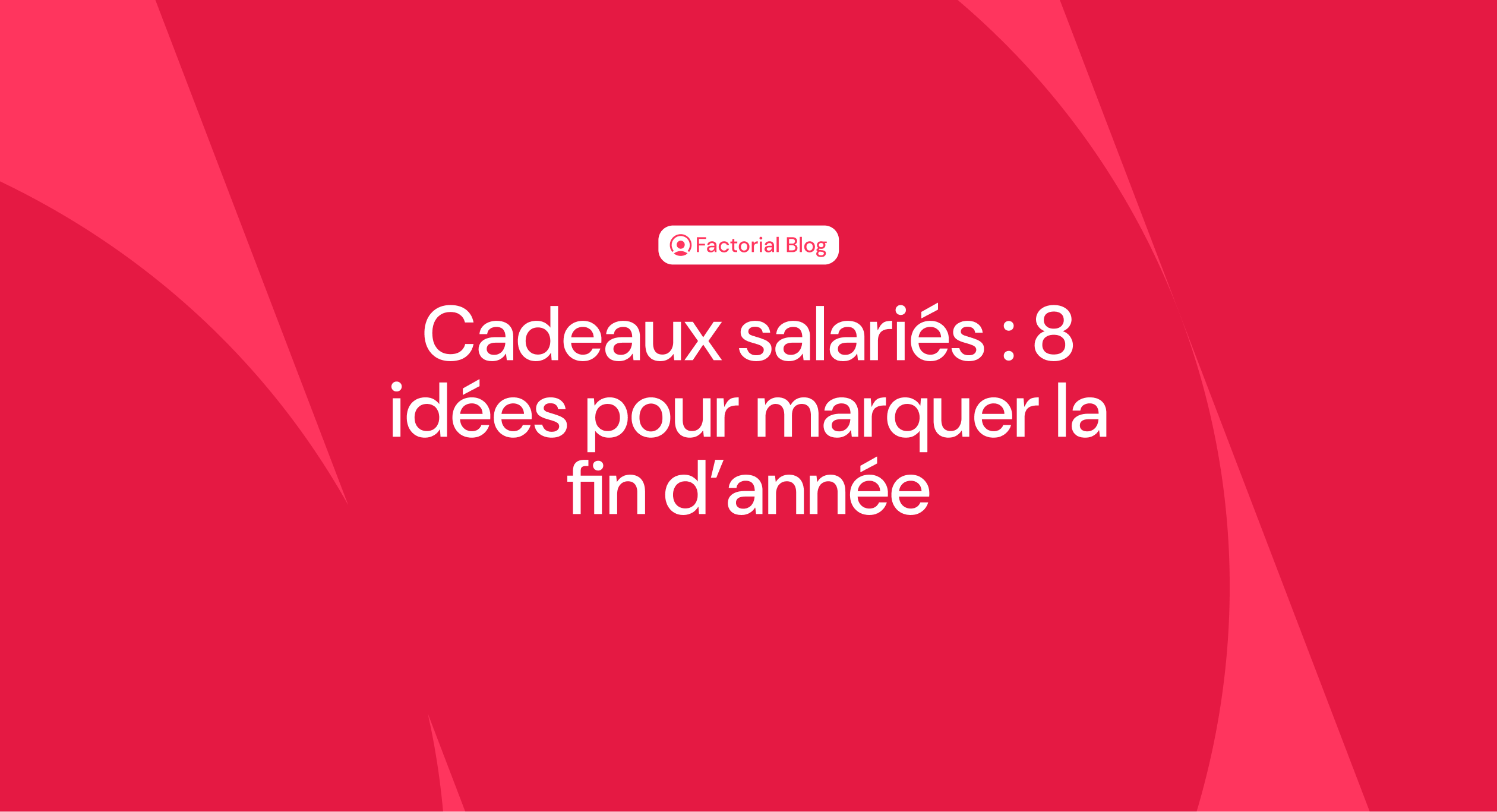 Factorial Blog

Cadeaux salariés : 8 idées pour marquer la fin d’année